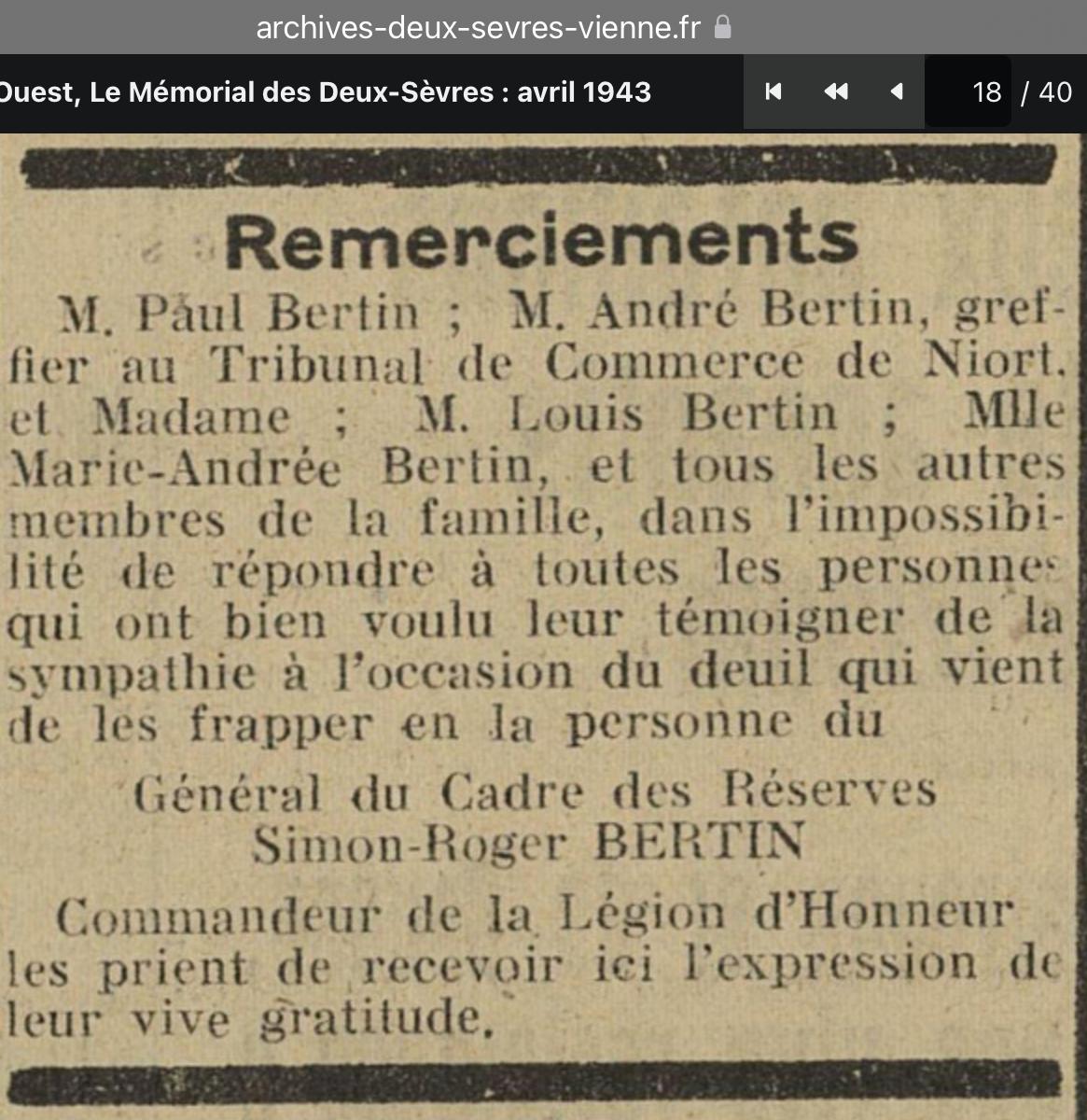 archives-deux-sevres-vienne.fr

Ouest, Le Mémorial des Deux-Sèvres : avril 1943

18 / 40

Remerciements

M. Paul Bertin ; M. André Bertin, greffier au Tribunal de Commerce de Niort, et Madame ; M. Louis Bertin ; Mlle Marie-Andrée Bertin, et tous les autres membres de la famille, dans l'impossibilité de répondre à toutes les personnes qui ont bien voulu leur témoigner de la sympathie à l'occasion du deuil qui vient de les frapper en la personne du

Général du Cadre des Réserves
Simon-Roger BERTIN

Commandeur de la Légion d'Honneur les prient de recevoir ici l'expression de leur vive gratitude.